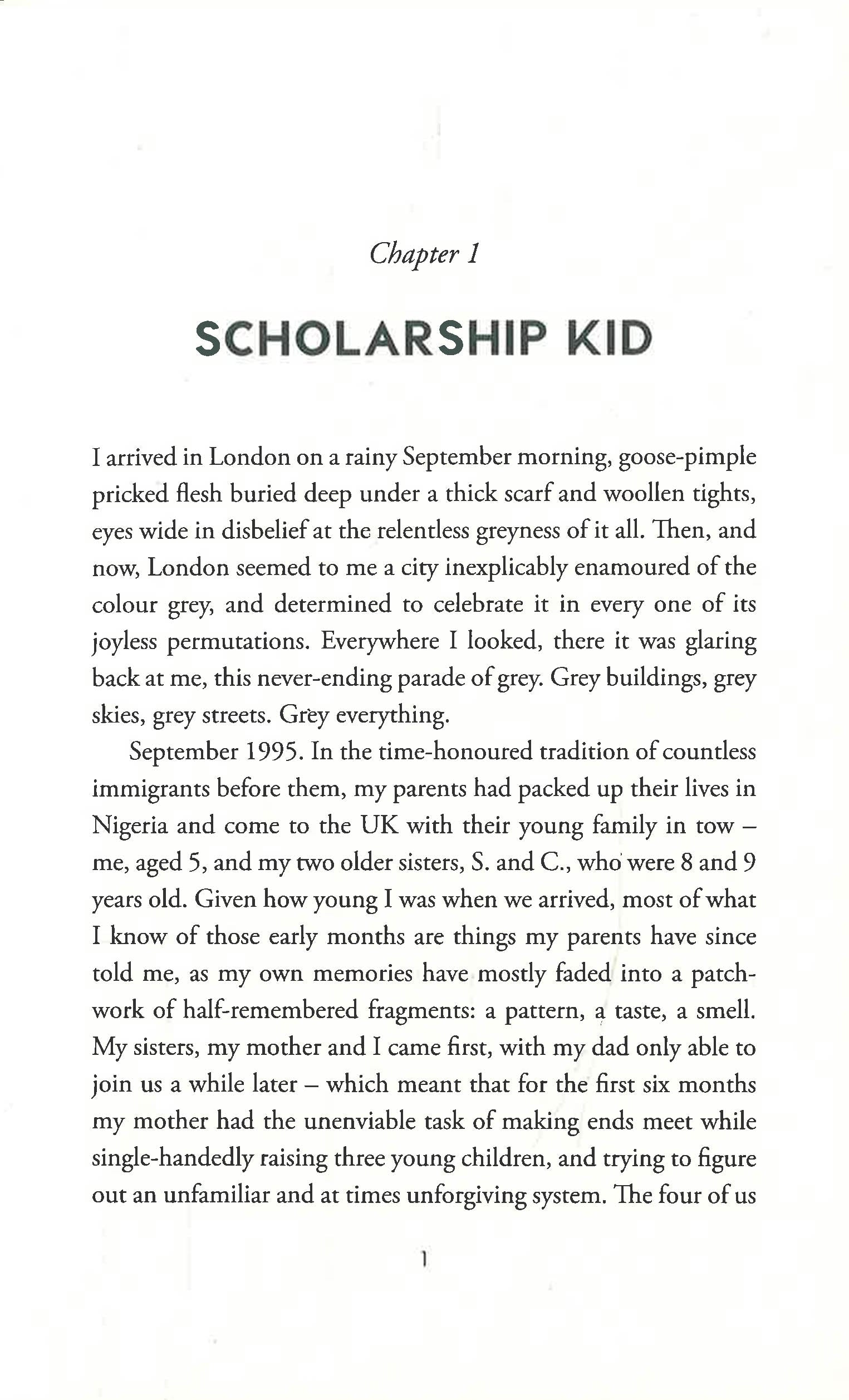 Chapter 1

SCHOLARSHIP KID

I arrived in London on a rainy September morning, goose-pimple pricked flesh buried deep under a thick scarf and woollen tights, eyes wide in disbelief at the relentless greyness of it all. Then, and now, London seemed to me a city inexplicably enamoured of the colour grey, and determined to celebrate it in every one of its joyless permutations. Everywhere I looked, there it was glaring back at me, this never-ending parade of grey. Grey buildings, grey skies, grey streets. Grey everything.

September 1995. In the time-honoured tradition of countless immigrants before them, my parents had packed up their lives in Nigeria and come to the UK with their young family in tow – me, aged 5, and my two older sisters, S. and C., who were 8 and 9 years old. Given how young I was when we arrived, most of what I know of those early months are things my parents have since told me, as my own memories have mostly faded into a patchwork of half-remembered fragments: a pattern, a taste, a smell. My sisters, my mother and I came first, with my dad only able to join us a while later – which meant that for the first six months my mother had the unenviable task of making ends meet while single-handedly raising three young children, and trying to figure out an unfamiliar and at times unforgiving system. The four of us

1